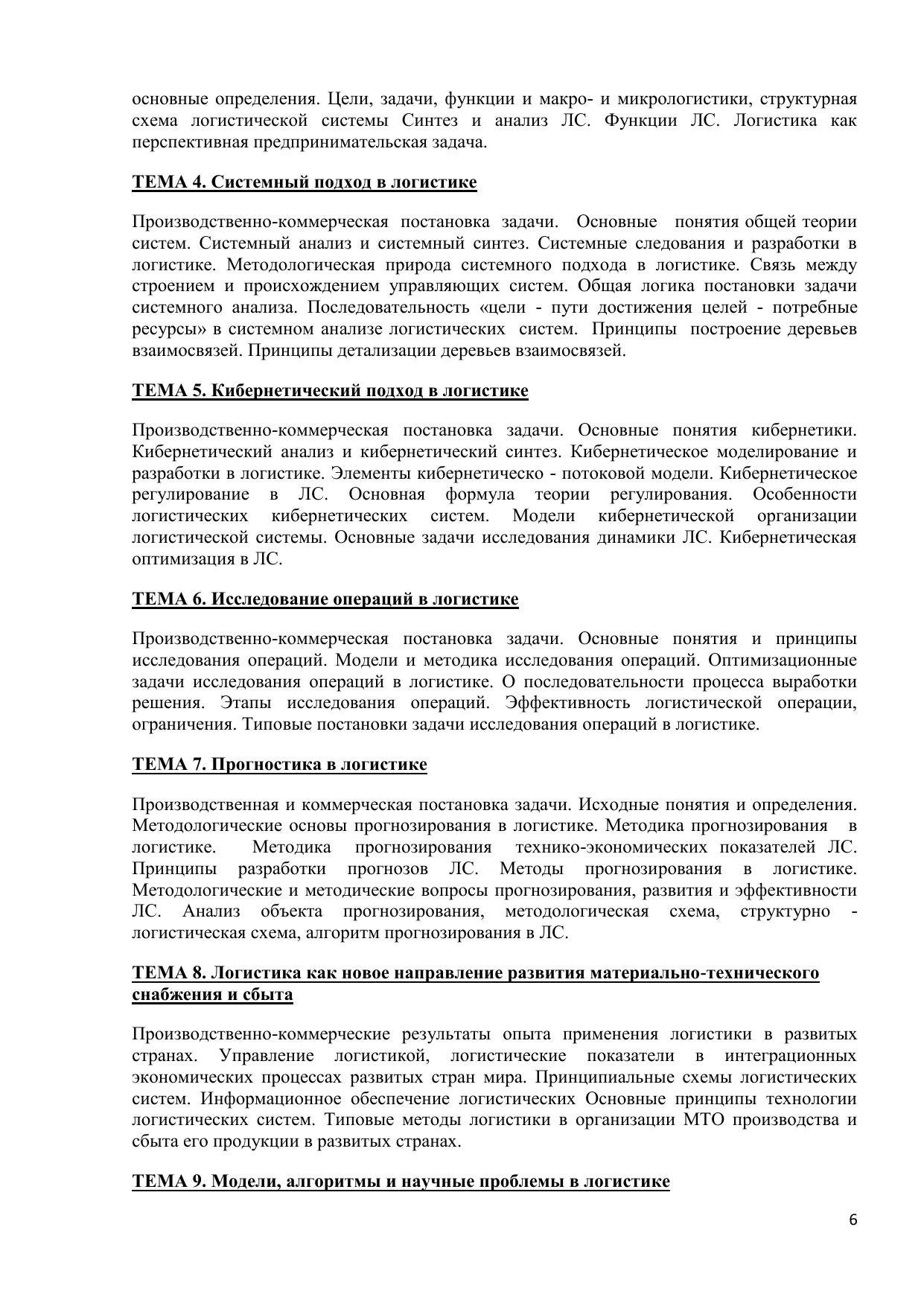 основные определения. Цели, задачи, функции и макро- и микрологистики, структурная схема логистической системы Синтез и анализ ЛС. Функции ЛС. Логистика как перспективная предпринимательская задача.

ТЕМА 4. Системный подход в логистике

Производственно-коммерческая постановка задачи. Основные понятия общей теории систем. Системный анализ и системный синтез. Системные следования и разработки в логистике. Методологическая природа системного подхода в логистике. Связь между строением и происхождением управляющих систем. Общая логика постановки задачи системного анализа. Последовательность «цели - пути достижения целей - потребные ресурсы» в системном анализе логистических систем. Принципы построение деревьев взаимосвязей. Принципы детализации деревьев взаимосвязей.

ТЕМА 5. Кибернетический подход в логистике

Производственно-коммерческая постановка задачи. Основные понятия кибернетики. Кибернетический анализ и кибернетический синтез. Кибернетическое моделирование и разработки в логистике. Элементы кибернетическо - потоковой модели. Кибернетическое регулирование в ЛС. Основная формула теории регулирования. Особенности логистических кибернетических систем. Модели кибернетической организации логистической системы. Основные задачи исследования динамики ЛС. Кибернетическая оптимизация в ЛС.

ТЕМА 6. Исследование операций в логистике

Производственно-коммерческая постановка задачи. Основные понятия и принципы исследования операций. Модели и методика исследования операций. Оптимизационные задачи исследования операций в логистике. О последовательности процесса выработки решения. Этапы исследования операций. Эффективность логистической операции, ограничения. Типовые постановки задачи исследования операций в логистике.

ТЕМА 7. Прогностика в логистике

Производственная и коммерческая постановка задачи. Исходные понятия и определения. Методологические основы прогнозирования в логистике. Методика прогнозирования в логистике. Методика прогнозирования технико-экономических показателей ЛС. Принципы разработки прогнозов ЛС. Методы прогнозирования в логистике. Методологические и методические вопросы прогнозирования, развития и эффективности ЛС. Анализ объекта прогнозирования, методологическая схема, структурно - логистическая схема, алгоритм прогнозирования в ЛС.

ТЕМА 8. Логистика как новое направление развития материально-технического снабжения и сбыта

Производственно-коммерческие результаты опыта применения логистики в развитых странах. Управление логистикой, логистические показатели в интеграционных экономических процессах развитых стран мира. Принципиальные схемы логистических систем. Информационное обеспечение логистических Основные принципы технологии логистических систем. Типовые методы логистики в организации МТО производства и сбыта его продукции в развитых странах.

ТЕМА 9. Модели, алгоритмы и научные проблемы в логистике

6